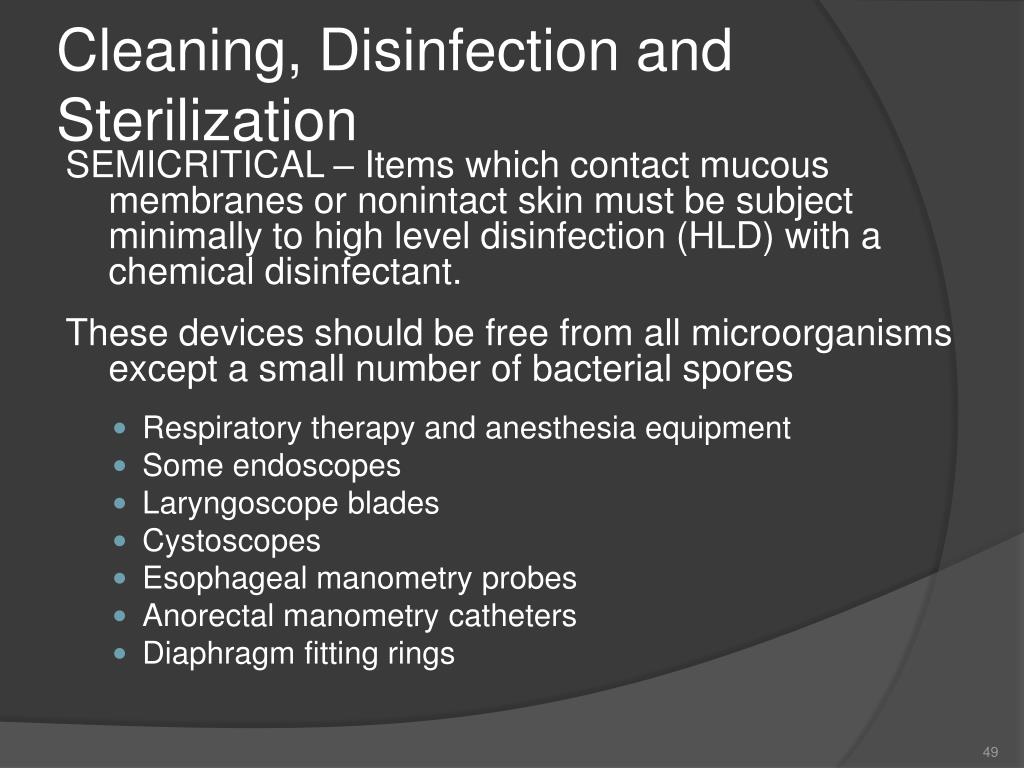 Cleaning, Disinfection and Sterilization

SEMICRITICAL – Items which contact mucous membranes or nonintact skin must be subject minimally to high level disinfection (HLD) with a chemical disinfectant.

These devices should be free from all microorganisms except a small number of bacterial spores

- Respiratory therapy and anesthesia equipment
- Some endoscopes
- Laryngoscope blades
- Cystoscopes
- Esophageal manometry probes
- Anorectal manometry catheters
- Diaphragm fitting rings

49